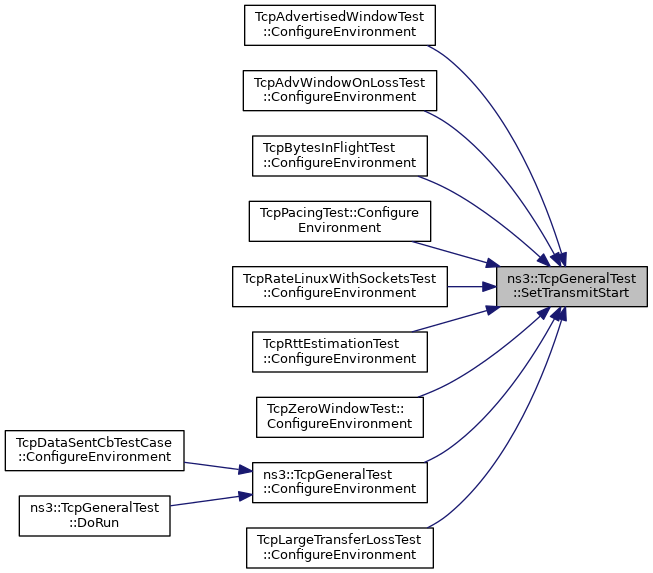 TcpAdvertisedWindowTest ::ConfigureEnvironment

TcpAdvWindowOnLossTest ::ConfigureEnvironment

TcpBytesInFlightTest ::ConfigureEnvironment

TcpPacingTest::Configure Environment

TcpRateLinuxWithSocketsTest ::ConfigureEnvironment

TcpRttEstimationTest ::ConfigureEnvironment

TcpZeroWindowTest:: ConfigureEnvironment

TcpDataSentCbTestCase ::ConfigureEnvironment

ns3::TcpGeneralTest ::DoRun

ns3::TcpGeneralTest ::ConfigureEnvironment

TcpLargeTransferLossTest ::ConfigureEnvironment

ns3::TcpGeneralTest ::SetTransmitStart